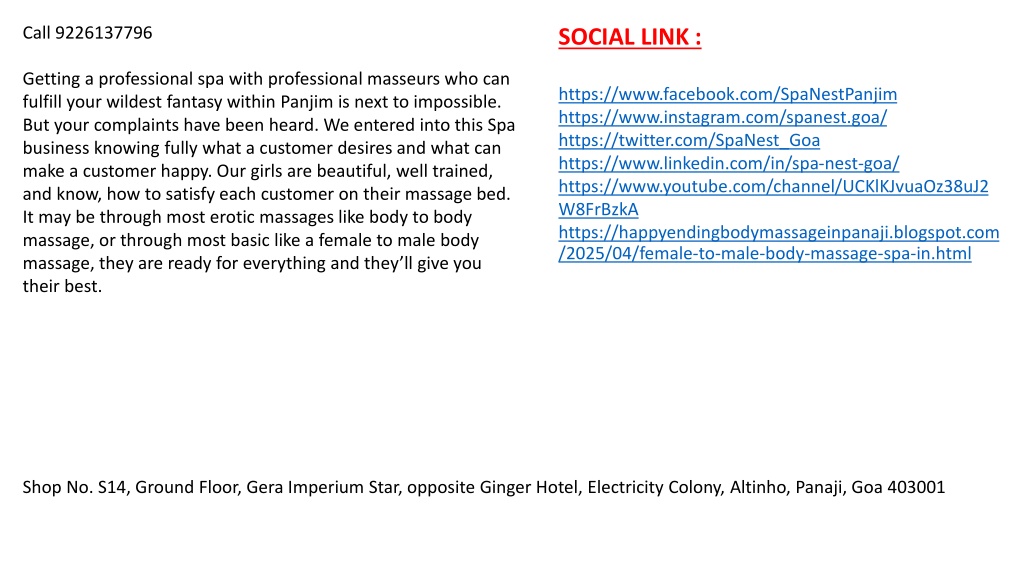 Call 9226137796

Getting a professional spa with professional masseurs who can fulfill your wildest fantasy within Panjim is next to impossible. But your complaints have been heard. We entered into this Spa business knowing fully what a customer desires and what can make a customer happy. Our girls are beautiful, well trained, and know, how to satisfy each customer on their massage bed. It may be through most erotic massages like body to body massage, or through most basic like a female to male body massage, they are ready for everything and they'll give you their best.

SOCIAL LINK :

https://www.facebook.com/SpaNestPanjim
https://www.instagram.com/spanest.goa/
https://twitter.com/SpaNest_Goa
https://www.linkedin.com/in/spa-nest-goa/
https://www.youtube.com/channel/UCKlKJvuaOz38uJ2W8FrBzkA
https://happyendingbodymassageinpanaji.blogspot.com/2025/04/female-to-male-body-massage-spa-in.html

Shop No. S14, Ground Floor, Gera Imperium Star, opposite Ginger Hotel, Electricity Colony, Altinho, Panaji, Goa 403001